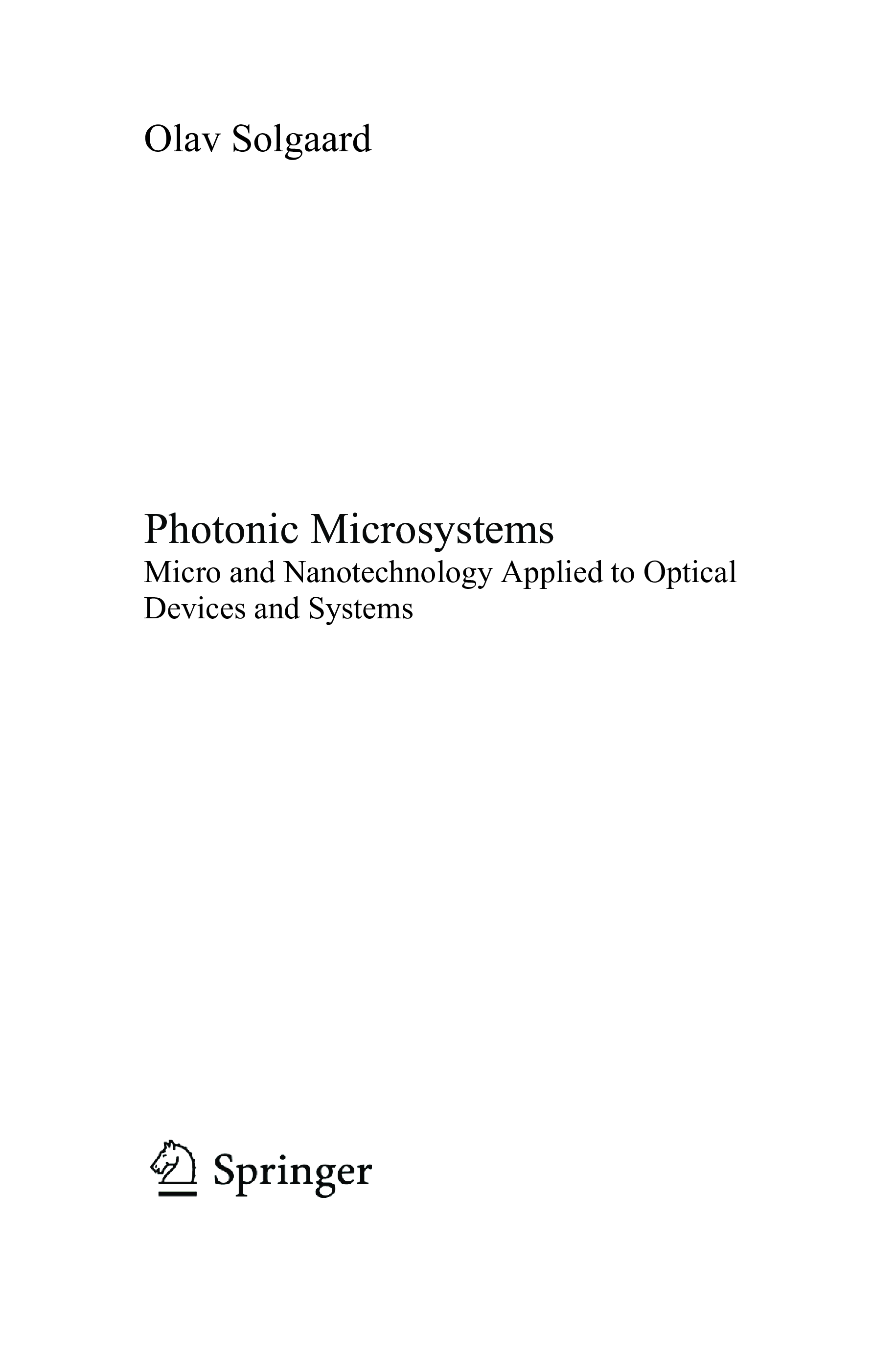 Olav Solgaard

Photonic Microsystems

Micro and Nanotechnology Applied to Optical Devices and Systems

Springer